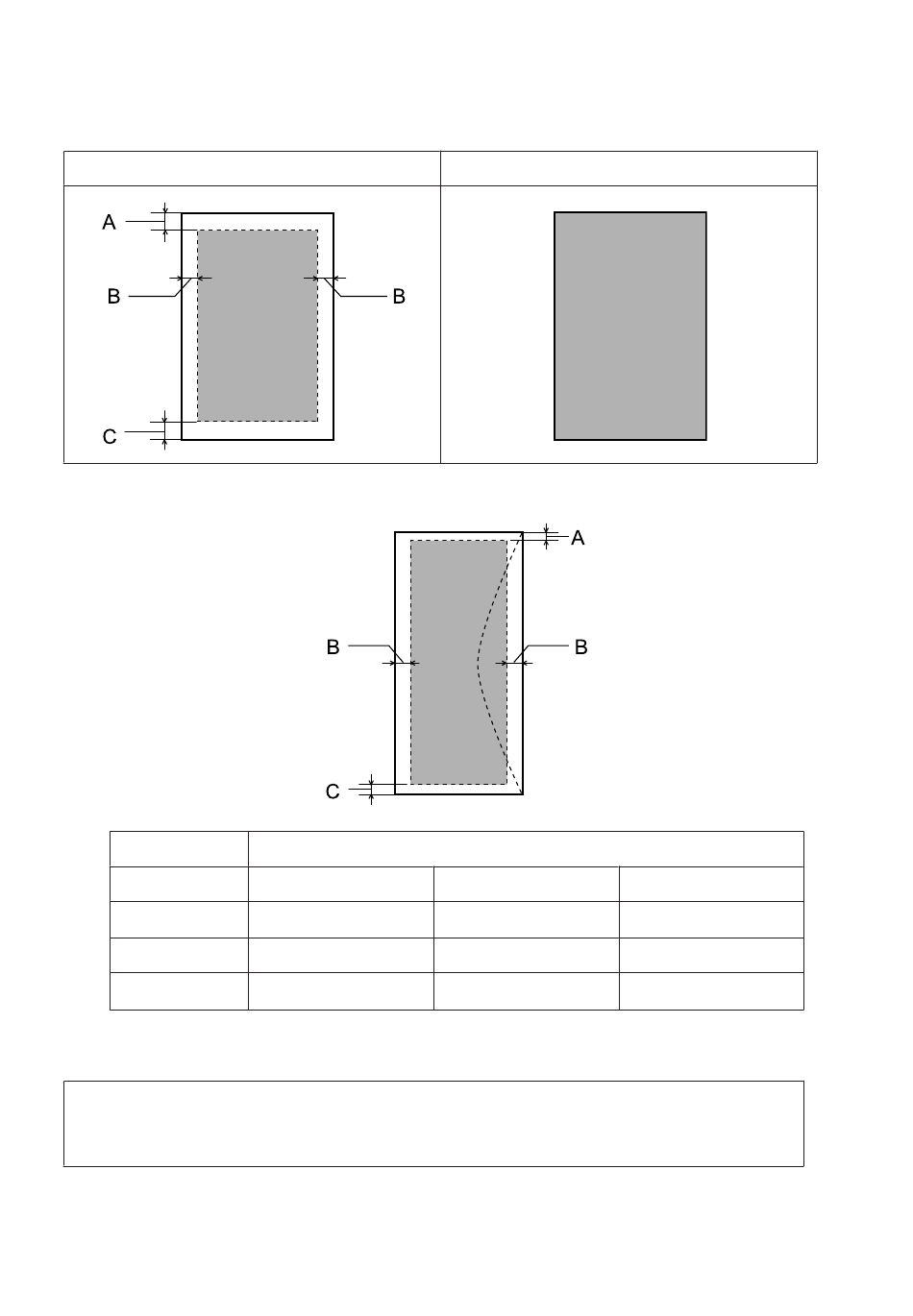 A
B
B
C

A
B
B
C